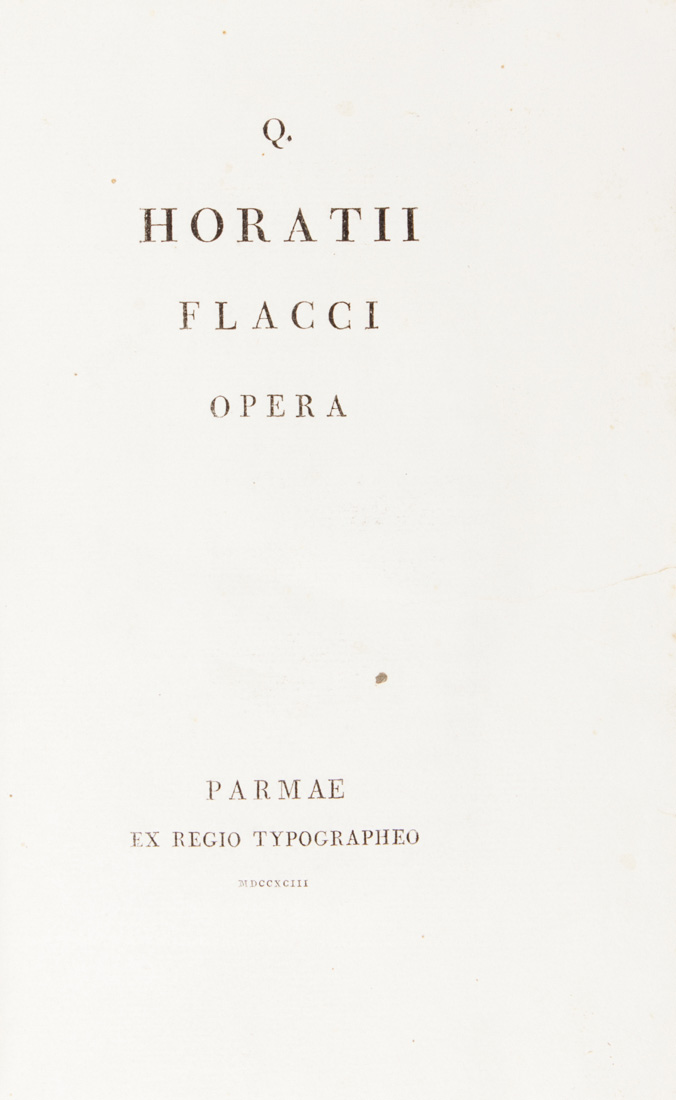 Q.

HORATII

FLACCI

OPERA

PARMAE

EX REGIO TYPOGRAPHEO

MDCCXCIII